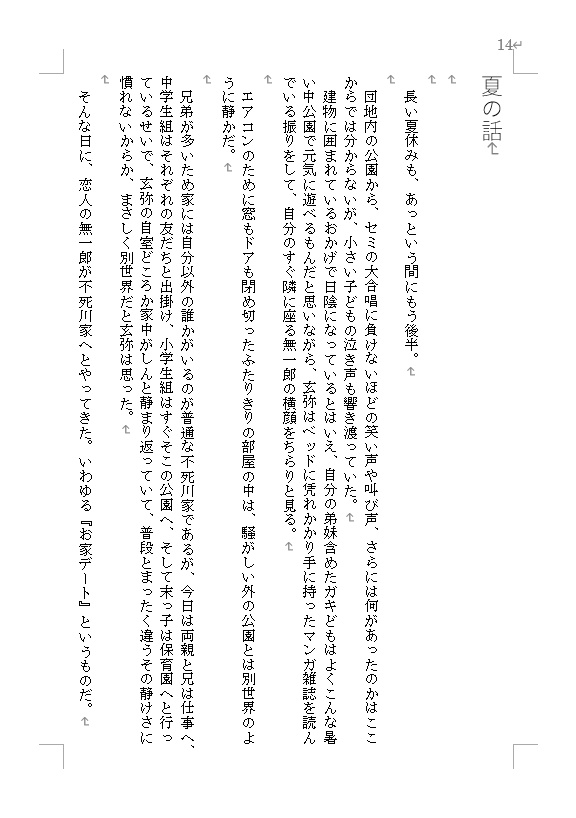 14

夏の話

長い夏休みも、あっという間にもう後半。

団地内の公園から、セミの大合唱に負けないほどの笑い声や叫び声、さらには何があったのかはここからでは分からないが、小さい子どもの泣き声も響き渡っていた。

建物に囲まれているおかげで日陰になっているとはいえ、自分の弟妹含めたガキどもはよくこんな暑い中公園で元気に遊べるもんだと思いながら、玄弥はベッドに凭れかかり手に持ったマンガ雑誌を読んでいる振りをして、自分のすぐ隣に座る無一郎の横顔をちらりと見る。

エアコンのために窓もドアも閉め切ったふたりきりの部屋の中は、騒がしい外の公園とは別世界のように静かだ。

兄弟が多いため家には自分以外の誰かがいるのが普通な不死川家であるが、今日は両親と兄は仕事へ、中学生組はそれぞれの友だちと出掛け、小学生組はすぐそこの公園へ、そして末っ子は保育園へと行っているせいで、玄弥の自室どころか家中がしんと静まり返っていて、普段とまったく違うその静けさに慣れないからか、まさしく別世界だと玄弥は思った。

そんな日に、恋人の無一郎が不死川家へとやってきた。いわゆる『お家デート』というものだ。